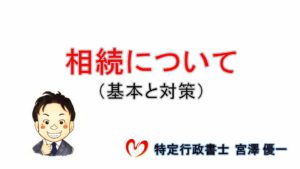 相続について
（基本と対策）

特定行政書士 宮澤 優一